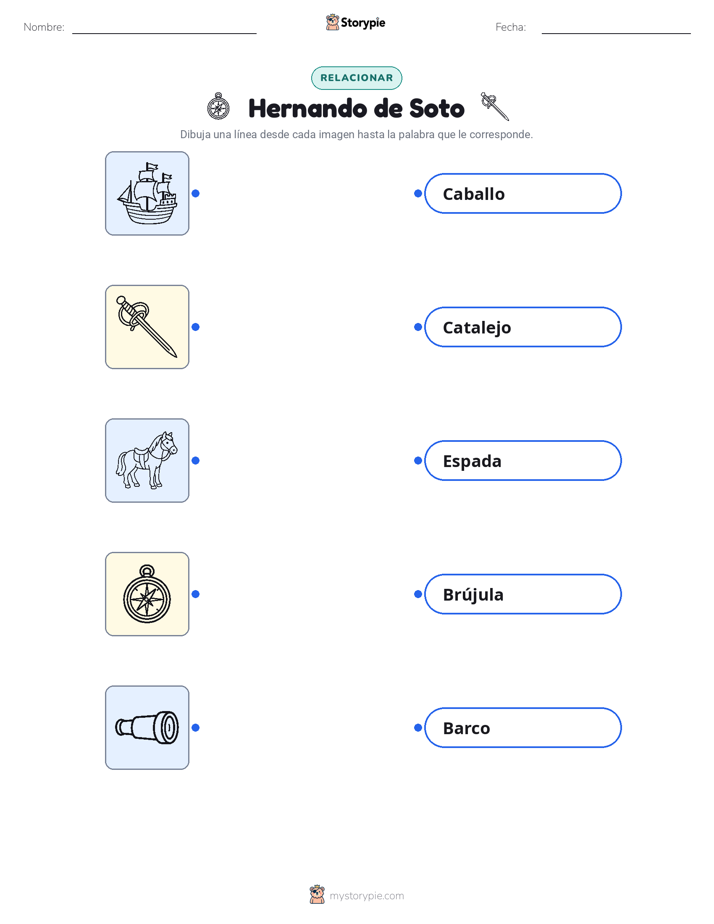 Nombre:

Storypie

Fecha:

RELACIONAR

Hernando de Soto

Dibuja una línea desde cada imagen hasta la palabra que le corresponde.

Caballo

Catalejo

Espada

Brújula

Barco

mystorypie.com